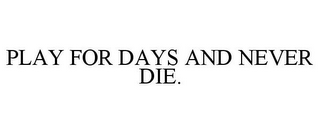 PLAY FOR DAYS AND NEVER DIE.